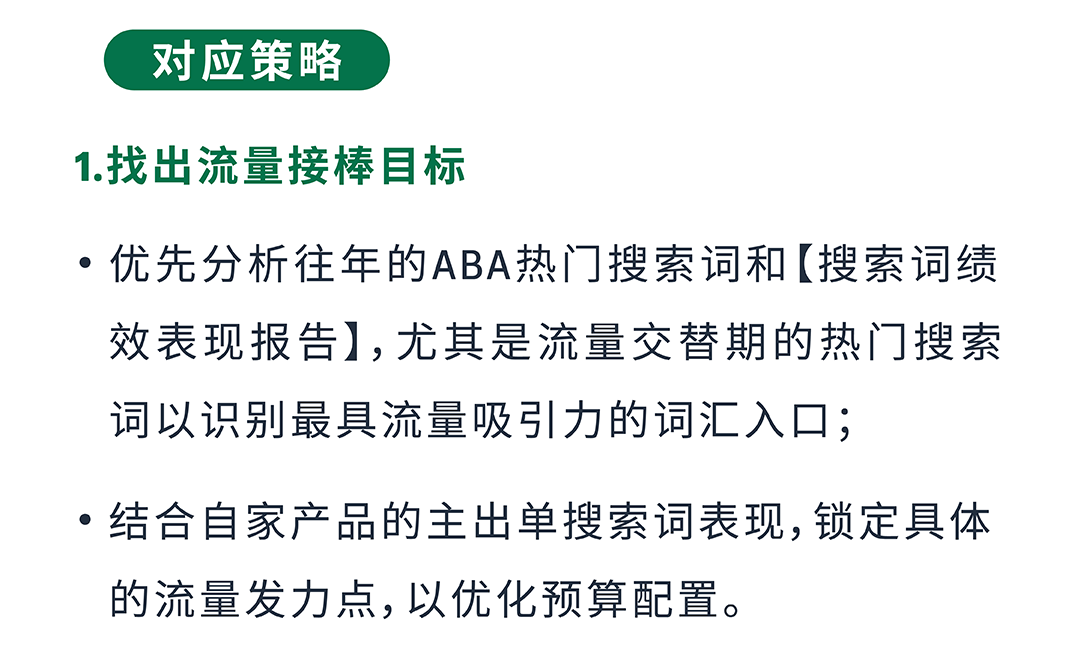 对应策略

1.找出流量接棒目标

• 优先分析往年的ABA热门搜索词和【搜索词绩效表现报告】，尤其是流量交替期的热门搜索词以识别最具流量吸引力的词汇入口；

• 结合自家产品的主出单搜索词表现，锁定具体的流量发力点，以优化预算配置。